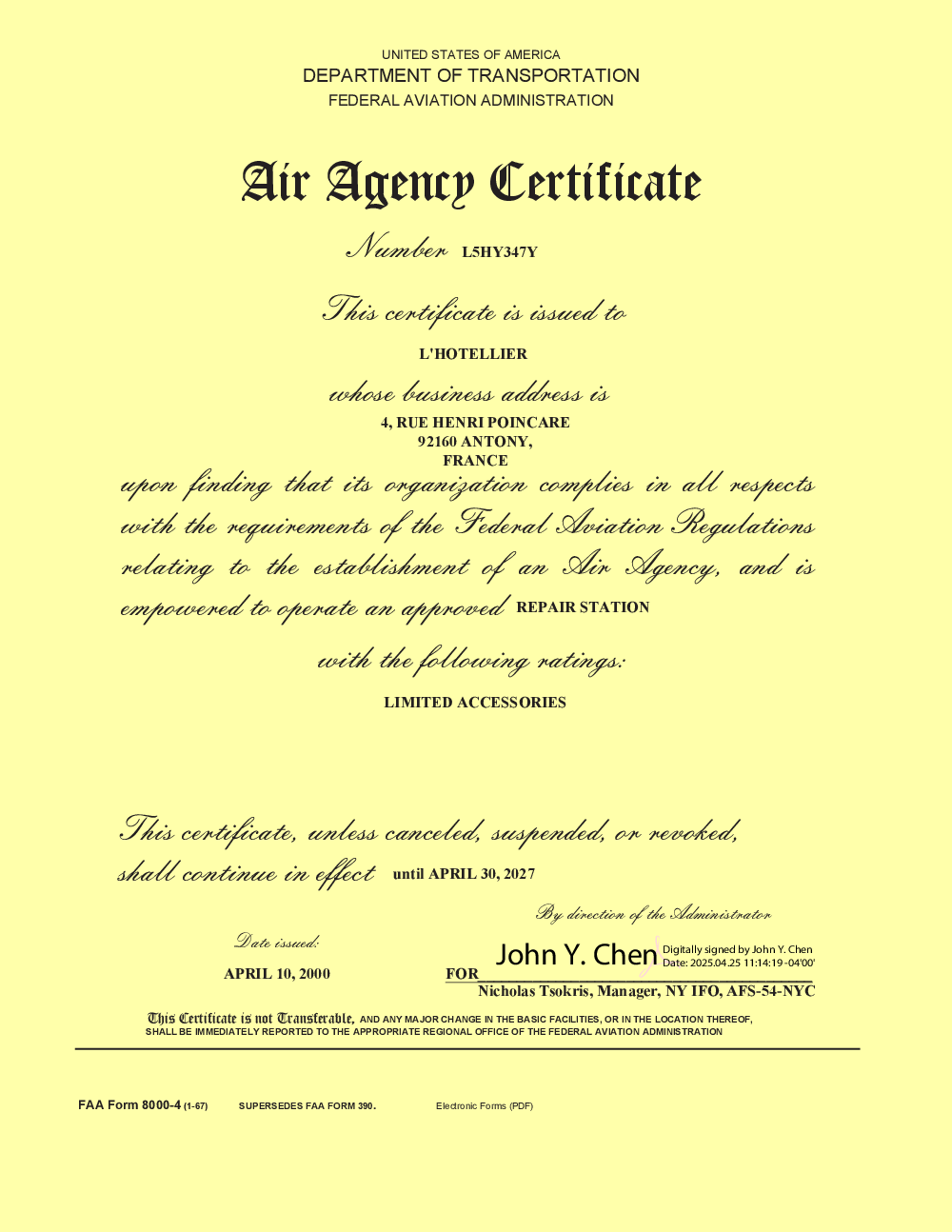 UNITED STATES OF AMERICA
DEPARTMENT OF TRANSPORTATION
FEDERAL AVIATION ADMINISTRATION

Air Agency Certificate

Number L5HY347Y

This certificate is issued to

L'HOTELLIER

whose business address is

4, RUE HENRI POINCARE
92160 ANTONY,
FRANCE

upon finding that its organization complies in all respects with the requirements of the Federal Aviation Regulations relating to the establishment of an Air Agency, and is empowered to operate an approved REPAIR STATION

with the following ratings:

LIMITED ACCESSORIES

This certificate, unless canceled, suspended, or revoked, shall continue in effect until APRIL 30, 2027

By direction of the Administrator

Date issued:
APRIL 10, 2000

FOR John Y. Chen Digitally signed by John Y. Chen Date: 2025.04.25 11:14:19 -04'00'
Nicholas Tsokris, Manager, NY IFO, AFS-54-NYC

This Certificate is not Transferable, AND ANY MAJOR CHANGE IN THE BASIC FACILITIES, OR IN THE LOCATION THEREOF, SHALL BE IMMEDIATELY REPORTED TO THE APPROPRIATE REGIONAL OFFICE OF THE FEDERAL AVIATION ADMINISTRATION

FAA Form 8000-4 (1-67) SUPERSEDES FAA FORM 390. Electronic Forms (PDF)